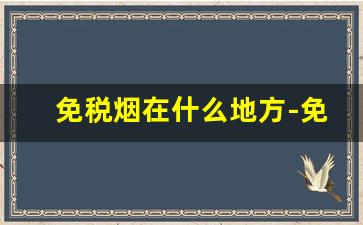 免税烟在什么地方-免